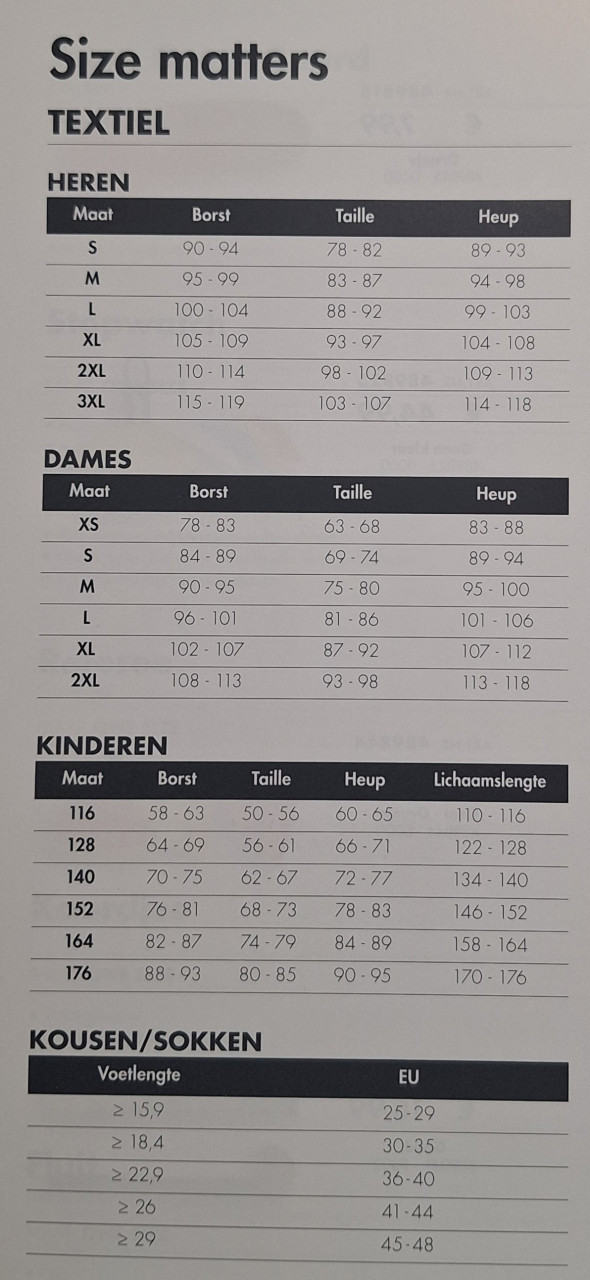 Size matters

TEXTIEL

HEREN

| Maat | Borst | Taille | Heup |
|---|---|---|---|
| S | 90 - 94 | 78 - 82 | 89 - 93 |
| M | 95 - 99 | 83 - 87 | 94 - 98 |
| L | 100 - 104 | 88 - 92 | 99 - 103 |
| XL | 105 - 109 | 93 - 97 | 104 - 108 |
| 2XL | 110 - 114 | 98 - 102 | 109 - 113 |
| 3XL | 115 - 119 | 103 - 107 | 114 - 118 |

DAMES

| Maat | Borst | Taille | Heup |
|---|---|---|---|
| XS | 78 - 83 | 63 - 68 | 83 - 88 |
| S | 84 - 89 | 69 - 74 | 89 - 94 |
| M | 90 - 95 | 75 - 80 | 95 - 100 |
| L | 96 - 101 | 81 - 86 | 101 - 106 |
| XL | 102 - 107 | 87 - 92 | 107 - 112 |
| 2XL | 108 - 113 | 93 - 98 | 113 - 118 |

KINDEREN

| Maat | Borst | Taille | Heup | Lichaamslengte |
|---|---|---|---|---|
| 116 | 58 - 63 | 50 - 56 | 60 - 65 | 110 - 116 |
| 128 | 64 - 69 | 56 - 61 | 66 - 71 | 122 - 128 |
| 140 | 70 - 75 | 62 - 67 | 72 - 77 | 134 - 140 |
| 152 | 76 - 81 | 68 - 73 | 78 - 83 | 146 - 152 |
| 164 | 82 - 87 | 74 - 79 | 84 - 89 | 158 - 164 |
| 176 | 88 - 93 | 80 - 85 | 90 - 95 | 170 - 176 |

KOUSEN/SOKKEN

| Voetlengte | EU |
|---|---|
| ≥ 15,9 | 25-29 |
| ≥ 18,4 | 30-35 |
| ≥ 22,9 | 36-40 |
| ≥ 26 | 41-44 |
| ≥ 29 | 45-48 |